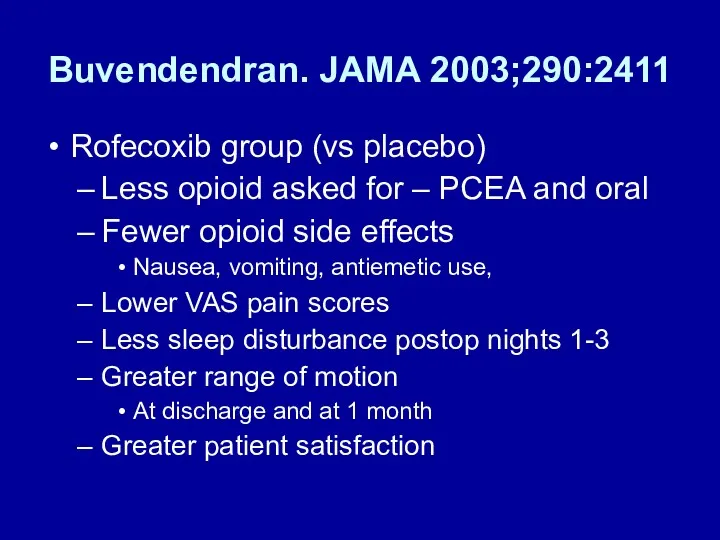 Buvendendran. JAMA 2003;290:2411

• Rofecoxib group (vs placebo)
– Less opioid asked for – PCEA and oral
– Fewer opioid side effects
• Nausea, vomiting, antiemetic use,
– Lower VAS pain scores
– Less sleep disturbance postop nights 1-3
– Greater range of motion
• At discharge and at 1 month
– Greater patient satisfaction